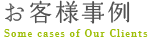 お客様事例
Some cases of Our Clients